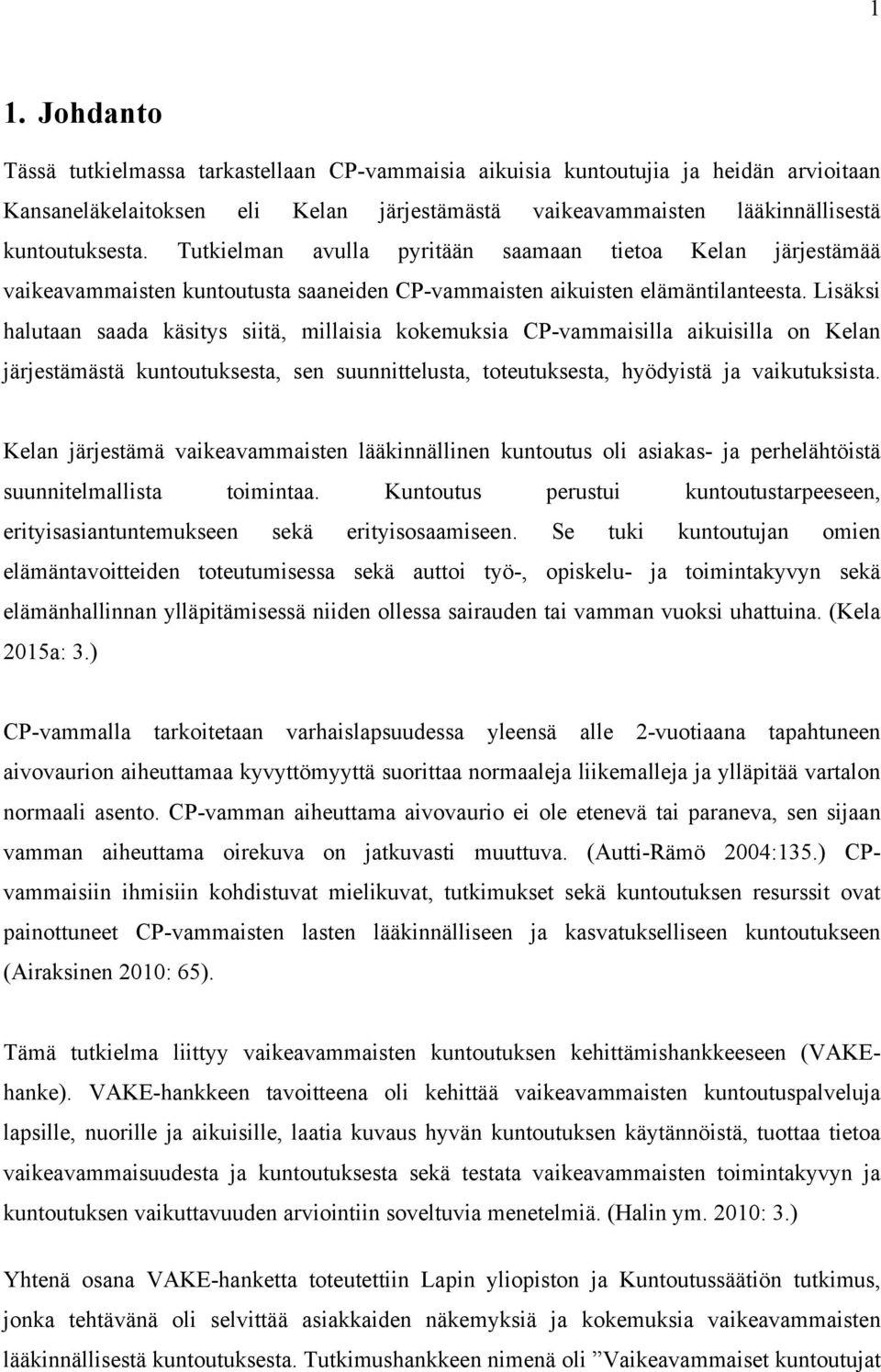 1

1. Johdanto

Tässä tutkielmassa tarkastellaan CP-vammaisia aikuisia kuntoutujia ja heidän arvioitaan Kansaneläkelaitoksen eli Kelan järjestämästä vaikeavammaisten lääkinnällisestä kuntoutuksesta. Tutkielman avulla pyritään saamaan tietoa Kelan järjestämää vaikeavammaisten kuntoutusta saaneiden CP-vammaisten aikuisten elämäntilanteesta. Lisäksi halutaan saada käsitys siitä, millaisia kokemuksia CP-vammaisilla aikuisilla on Kelan järjestämästä kuntoutuksesta, sen suunnittelusta, toteutuksesta, hyödyistä ja vaikutuksista.

Kelan järjestämä vaikeavammaisten lääkinnällinen kuntoutus oli asiakas- ja perhelähtöistä suunnitelmallista toimintaa. Kuntoutus perustui kuntoutustarpeeseen, erityisasiantuntemukseen sekä erityisosaamiseen. Se tuki kuntoutujan omien elämäntavoitteiden toteutumisessa sekä auttoi työ-, opiskelu- ja toimintakyvyn sekä elämänhallinnan ylläpitämisessä niiden ollessa sairauden tai vamman vuoksi uhattuina. (Kela 2015a: 3.)

CP-vammalla tarkoitetaan varhaislapsuudessa yleensä alle 2-vuotiaana tapahtuneen aivovaurion aiheuttamaa kyvyttömyyttä suorittaa normaaleja liikemalleja ja ylläpitää vartalon normaali asento. CP-vamman aiheuttama aivovaurio ei ole etenevä tai paraneva, sen sijaan vamman aiheuttama oirekuva on jatkuvasti muuttuva. (Autti-Rämö 2004:135.) CP-vammaisiin ihmisiin kohdistuvat mielikuvat, tutkimukset sekä kuntoutuksen resurssit ovat painottuneet CP-vammaisten lasten lääkinnälliseen ja kasvatukselliseen kuntoutukseen (Airaksinen 2010: 65).

Tämä tutkielma liittyy vaikeavammaisten kuntoutuksen kehittämishankkeeseen (VAKE-hanke). VAKE-hankkeen tavoitteena oli kehittää vaikeavammaisten kuntoutuspalveluja lapsille, nuorille ja aikuisille, laatia kuvaus hyvän kuntoutuksen käytännöistä, tuottaa tietoa vaikeavammaisuudesta ja kuntoutuksesta sekä testata vaikeavammaisten toimintakyvyn ja kuntoutuksen vaikuttavuuden arviointiin soveltuvia menetelmiä. (Halin ym. 2010: 3.)

Yhtenä osana VAKE-hanketta toteutettiin Lapin yliopiston ja Kuntoutussäätiön tutkimus, jonka tehtävänä oli selvittää asiakkaiden näkemyksiä ja kokemuksia vaikeavammaisten lääkinnällisestä kuntoutuksesta. Tutkimushankkeen nimenä oli ”Vaikeavammaiset kuntoutujat